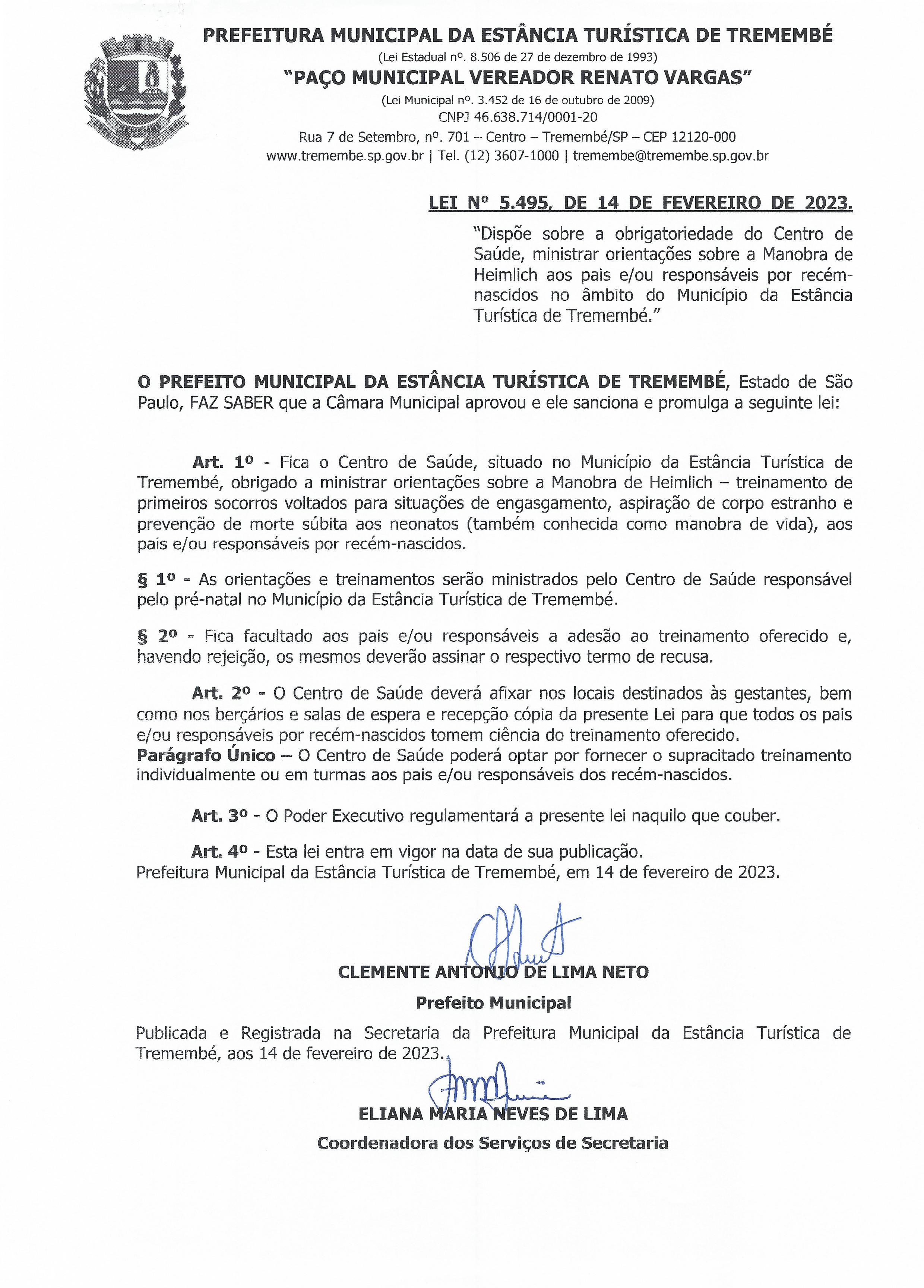 PREFEITURA MUNICIPAL DA ESTÂNCIA TURÍSTICA DE TREMEMBÉ
(Lei Estadual nº. 8.506 de 27 de dezembro de 1993)
"PAÇO MUNICIPAL VEREADOR RENATO VARGAS"
(Lei Municipal nº. 3.452 de 16 de outubro de 2009)
CNPJ 46.638.714/0001-20
Rua 7 de Setembro, nº. 701 – Centro – Tremembé/SP – CEP 12120-000
www.tremembe.sp.gov.br | Tel. (12) 3607-1000 | tremembe@tremembe.sp.gov.br

LEI Nº 5.495, DE 14 DE FEVEREIRO DE 2023.

"Dispõe sobre a obrigatoriedade do Centro de Saúde, ministrar orientações sobre a Manobra de Heimlich aos pais e/ou responsáveis por recém-nascidos no âmbito do Município da Estância Turística de Tremembé."

O PREFEITO MUNICIPAL DA ESTÂNCIA TURÍSTICA DE TREMEMBÉ, Estado de São Paulo, FAZ SABER que a Câmara Municipal aprovou e ele sanciona e promulga a seguinte lei:

Art. 1º - Fica o Centro de Saúde, situado no Município da Estância Turística de Tremembé, obrigado a ministrar orientações sobre a Manobra de Heimlich – treinamento de primeiros socorros voltados para situações de engasgamento, aspiração de corpo estranho e prevenção de morte súbita aos neonatos (também conhecida como manobra de vida), aos pais e/ou responsáveis por recém-nascidos.

§ 1º - As orientações e treinamentos serão ministrados pelo Centro de Saúde responsável pelo pré-natal no Município da Estância Turística de Tremembé.

§ 2º - Fica facultado aos pais e/ou responsáveis a adesão ao treinamento oferecido e, havendo rejeição, os mesmos deverão assinar o respectivo termo de recusa.

Art. 2º - O Centro de Saúde deverá afixar nos locais destinados às gestantes, bem como nos berçários e salas de espera e recepção cópia da presente Lei para que todos os pais e/ou responsáveis por recém-nascidos tomem ciência do treinamento oferecido.
Parágrafo Único – O Centro de Saúde poderá optar por fornecer o supracitado treinamento individualmente ou em turmas aos pais e/ou responsáveis dos recém-nascidos.

Art. 3º - O Poder Executivo regulamentará a presente lei naquilo que couber.

Art. 4º - Esta lei entra em vigor na data de sua publicação.
Prefeitura Municipal da Estância Turística de Tremembé, em 14 de fevereiro de 2023.

CLEMENTE ANTONIO DE LIMA NETO
Prefeito Municipal

Publicada e Registrada na Secretaria da Prefeitura Municipal da Estância Turística de Tremembé, aos 14 de fevereiro de 2023.

ELIANA MARIA NEVES DE LIMA
Coordenadora dos Serviços de Secretaria